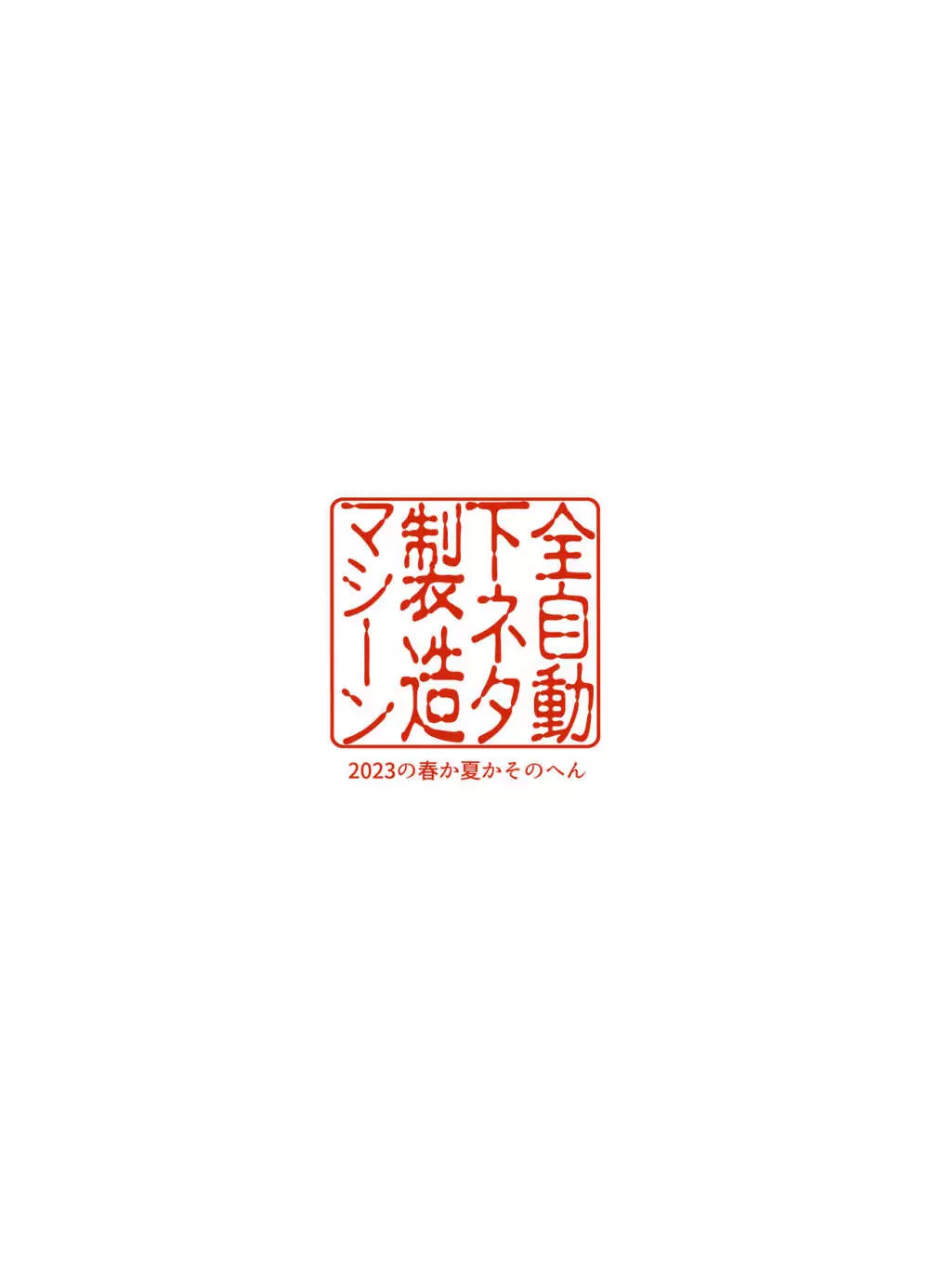 全自動
下ネタ
製造
マシーン

2023の春か夏かそのへん